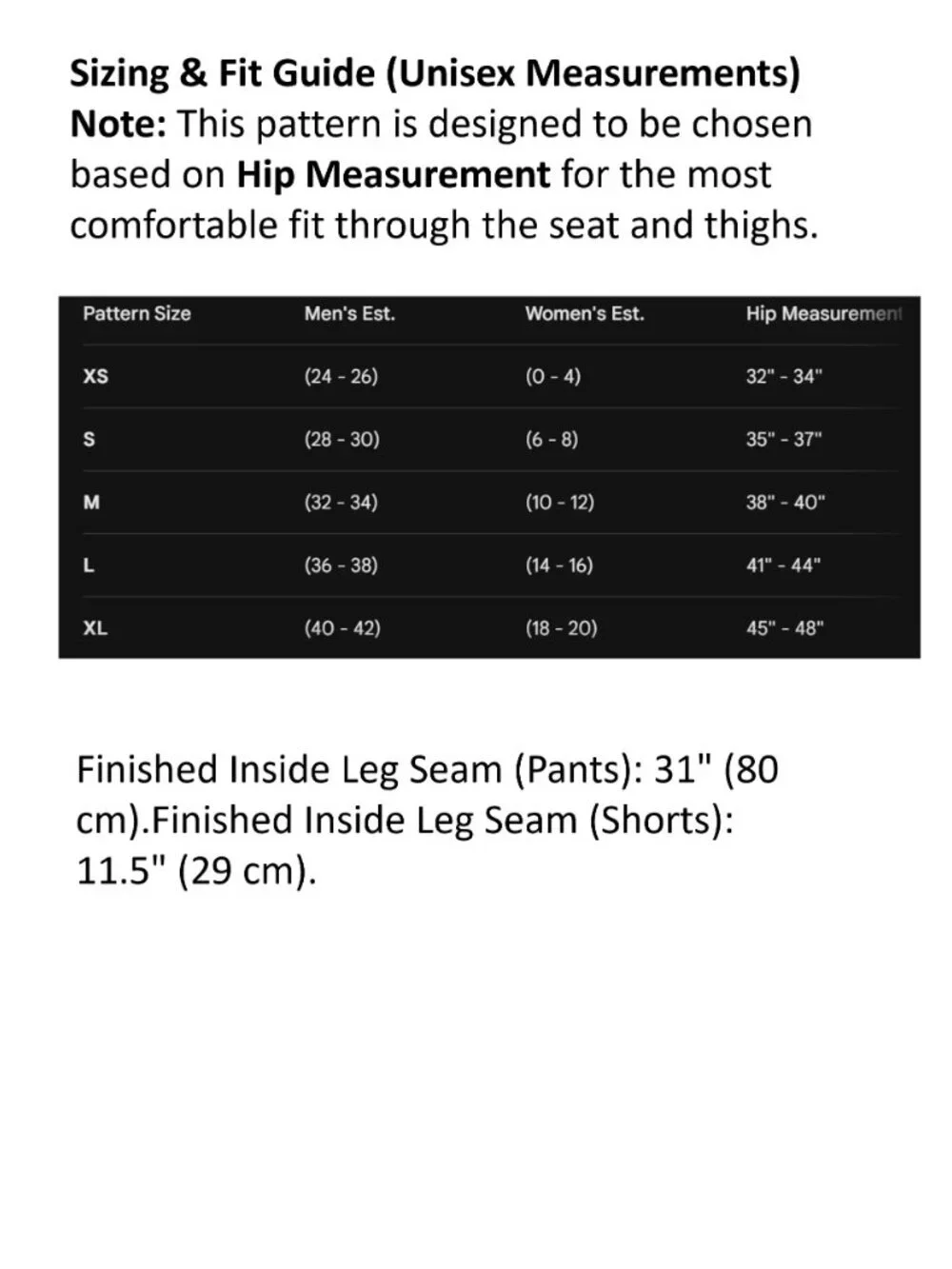 Sizing & Fit Guide (Unisex Measurements)
Note: This pattern is designed to be chosen based on Hip Measurement for the most comfortable fit through the seat and thighs.

| Pattern Size | Men's Est. | Women's Est. | Hip Measurement |
|---|---|---|---|
| XS | (24 - 26) | (0 - 4) | 32" - 34" |
| S | (28 - 30) | (6 - 8) | 35" - 37" |
| M | (32 - 34) | (10 - 12) | 38" - 40" |
| L | (36 - 38) | (14 - 16) | 41" - 44" |
| XL | (40 - 42) | (18 - 20) | 45" - 48" |

Finished Inside Leg Seam (Pants): 31" (80 cm).Finished Inside Leg Seam (Shorts): 11.5" (29 cm).